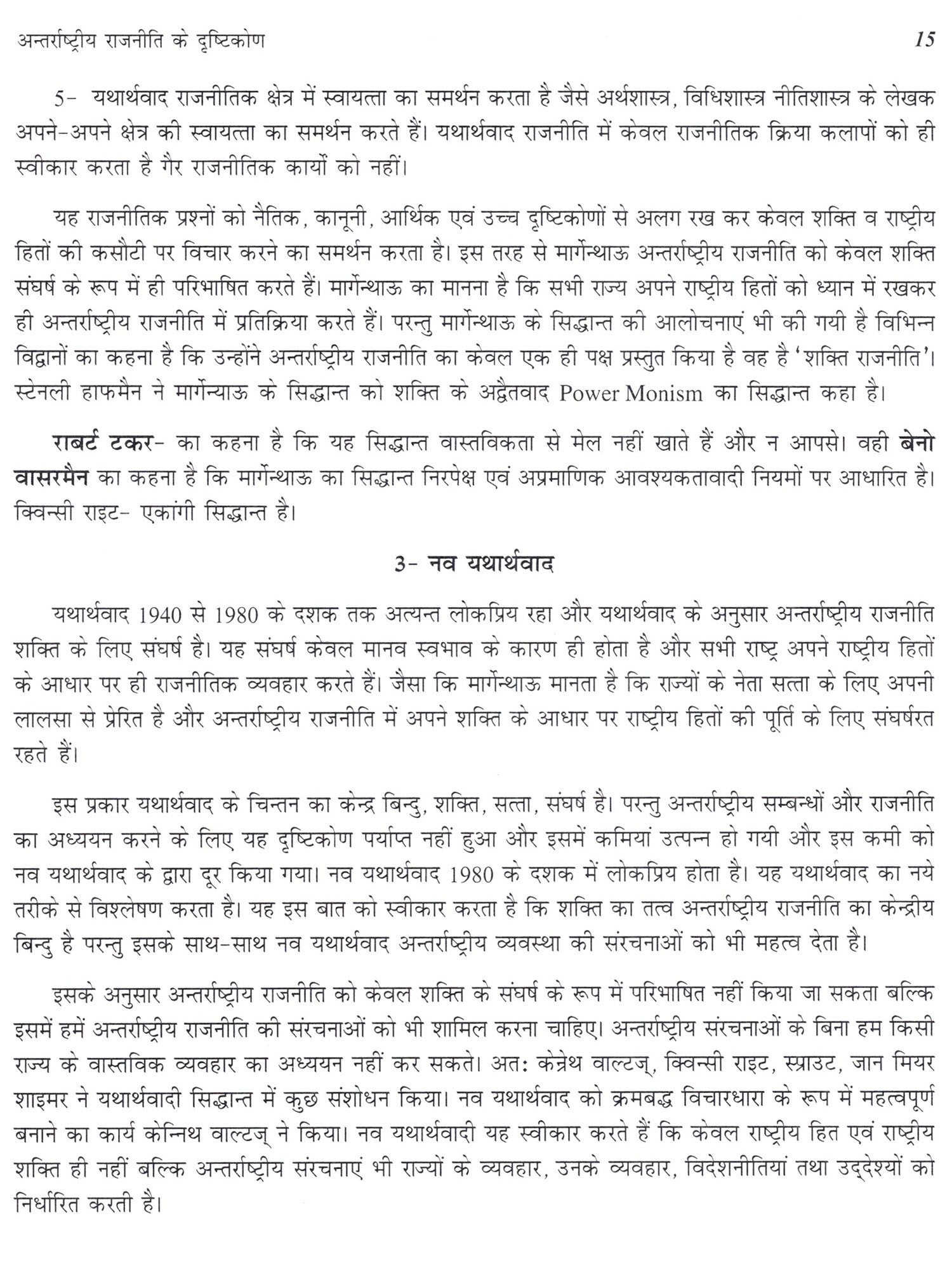 अन्तर्राष्ट्रीय राजनीति के दृष्टिकोण 15

5- यथार्थवाद राजनीतिक क्षेत्र में स्वायत्ता का समर्थन करता है जैसे अर्थशास्त्र, विधिशास्त्र नीतिशास्त्र के लेखक अपने-अपने क्षेत्र की स्वायत्ता का समर्थन करते हैं। यथार्थवाद राजनीति में केवल राजनीतिक क्रिया कलापों को ही स्वीकार करता है गैर राजनीतिक कार्यों को नहीं।

यह राजनीतिक प्रश्नों को नैतिक, कानूनी, आर्थिक एवं उच्च दृष्टिकोणों से अलग रख कर केवल शक्ति व राष्ट्रीय हितों की कसौटी पर विचार करने का समर्थन करता है। इस तरह से मार्गेन्थाऊ अन्तर्राष्ट्रीय राजनीति को केवल शक्ति संघर्ष के रूप में ही परिभाषित करते हैं। मार्गेन्थाऊ का मानना है कि सभी राज्य अपने राष्ट्रीय हितों को ध्यान में रखकर ही अन्तर्राष्ट्रीय राजनीति में प्रतिक्रिया करते हैं। परन्तु मार्गेन्थाऊ के सिद्धान्त की आलोचनाएं भी की गयी है विभिन्न विद्वानों का कहना है कि उन्होंने अन्तर्राष्ट्रीय राजनीति का केवल एक ही पक्ष प्रस्तुत किया है वह है 'शक्ति राजनीति'। स्टेनली हाफमैन ने मार्गेन्याऊ के सिद्धान्त को शक्ति के अद्वैतवाद Power Monism का सिद्धान्त कहा है।

राबर्ट टकर- का कहना है कि यह सिद्धान्त वास्तविकता से मेल नहीं खाते हैं और न आपसे। वही बेनो वासरमैन का कहना है कि मार्गेन्थाऊ का सिद्धान्त निरपेक्ष एवं अप्रमाणिक आवश्यकतावादी नियमों पर आधारित है। क्विन्सी राइट- एकांगी सिद्धान्त है।

3- नव यथार्थवाद

यथार्थवाद 1940 से 1980 के दशक तक अत्यन्त लोकप्रिय रहा और यथार्थवाद के अनुसार अन्तर्राष्ट्रीय राजनीति शक्ति के लिए संघर्ष है। यह संघर्ष केवल मानव स्वभाव के कारण ही होता है और सभी राष्ट्र अपने राष्ट्रीय हितों के आधार पर ही राजनीतिक व्यवहार करते हैं। जैसा कि मार्गेन्थाऊ मानता है कि राज्यों के नेता सत्ता के लिए अपनी लालसा से प्रेरित है और अन्तर्राष्ट्रीय राजनीति में अपने शक्ति के आधार पर राष्ट्रीय हितों की पूर्ति के लिए संघर्षरत रहते हैं।

इस प्रकार यथार्थवाद के चिन्तन का केन्द्र बिन्दु, शक्ति, सत्ता, संघर्ष है। परन्तु अन्तर्राष्ट्रीय सम्बन्धों और राजनीति का अध्ययन करने के लिए यह दृष्टिकोण पर्याप्त नहीं हुआ और इसमें कमियां उत्पन्न हो गयी और इस कमी को नव यथार्थवाद के द्वारा दूर किया गया। नव यथार्थवाद 1980 के दशक में लोकप्रिय होता है। यह यथार्थवाद का नये तरीके से विश्लेषण करता है। यह इस बात को स्वीकार करता है कि शक्ति का तत्व अन्तर्राष्ट्रीय राजनीति का केन्द्रीय बिन्दु है परन्तु इसके साथ-साथ नव यथार्थवाद अन्तर्राष्ट्रीय व्यवस्था की संरचनाओं को भी महत्व देता है।

इसके अनुसार अन्तर्राष्ट्रीय राजनीति को केवल शक्ति के संघर्ष के रूप में परिभाषित नहीं किया जा सकता बल्कि इसमें हमें अन्तर्राष्ट्रीय राजनीति की संरचनाओं को भी शामिल करना चाहिए। अन्तर्राष्ट्रीय संरचनाओं के बिना हम किसी राज्य के वास्तविक व्यवहार का अध्ययन नहीं कर सकते। अतः केन्नेथ वाल्टज्, क्विन्सी राइट, स्प्राउट, जान मियर शाइमर ने यथार्थवादी सिद्धान्त में कुछ संशोधन किया। नव यथार्थवाद को क्रमबद्ध विचारधारा के रूप में महत्वपूर्ण बनाने का कार्य केन्निथ वाल्टज् ने किया। नव यथार्थवादी यह स्वीकार करते हैं कि केवल राष्ट्रीय हित एवं राष्ट्रीय शक्ति ही नहीं बल्कि अन्तर्राष्ट्रीय संरचनाएं भी राज्यों के व्यवहार, उनके व्यवहार, विदेशनीतियां तथा उद्देश्यों को निर्धारित करती है।